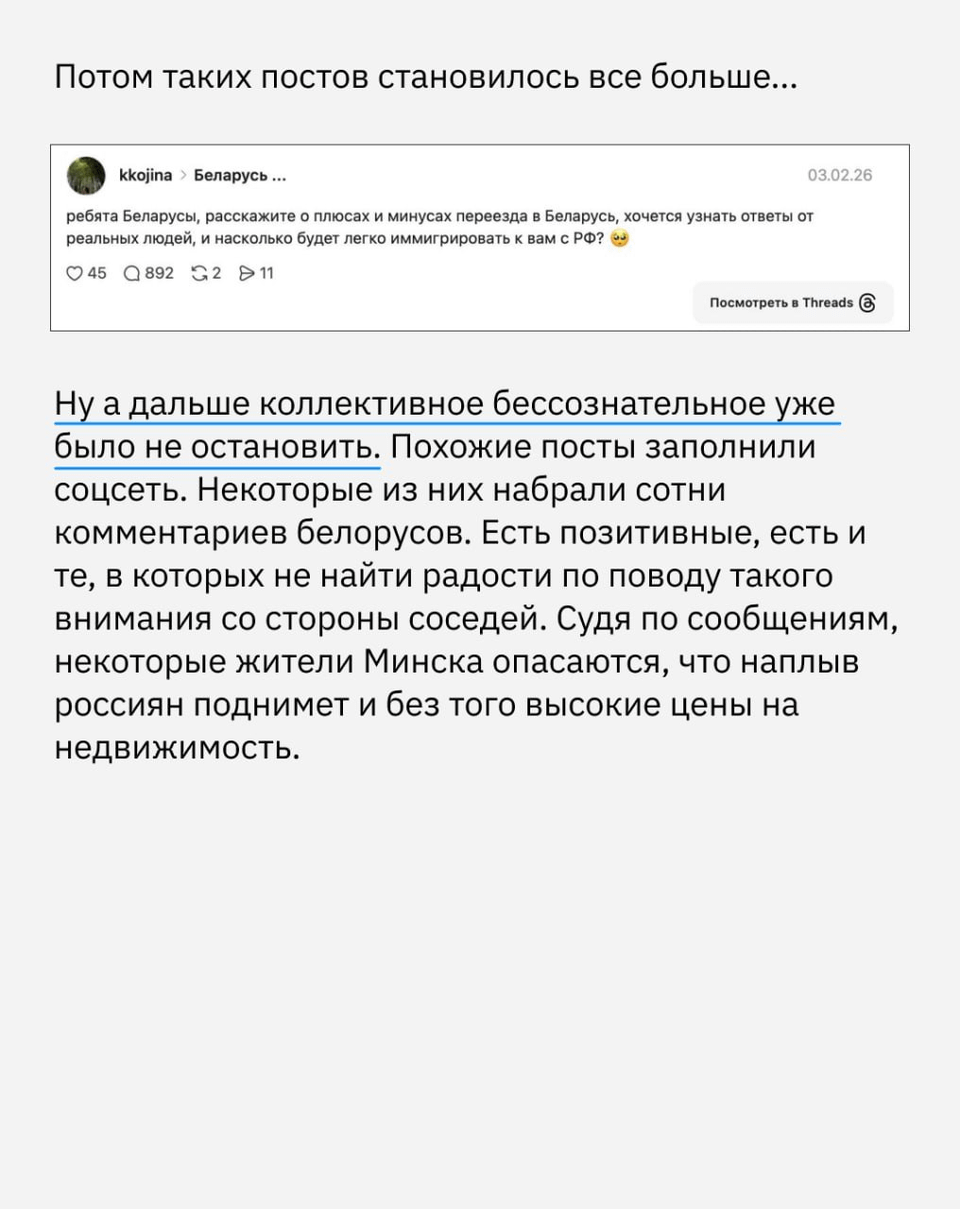 Потом таких постов становилось все больше...

kkojina > Беларусь ...
03.02.26

ребята Беларусы, расскажите о плюсах и минусах переезда в Беларусь, хочется узнать ответы от реальных людей, и насколько будет легко иммигрировать к вам с РФ? 🥺

45 892 2 11

Посмотреть в Threads

Ну а дальше коллективное бессознательное уже было не остановить. Похожие посты заполнили соцсеть. Некоторые из них набрали сотни комментариев белорусов. Есть позитивные, есть и те, в которых не найти радости по поводу такого внимания со стороны соседей. Судя по сообщениям, некоторые жители Минска опасаются, что наплыв россиян поднимет и без того высокие цены на недвижимость.